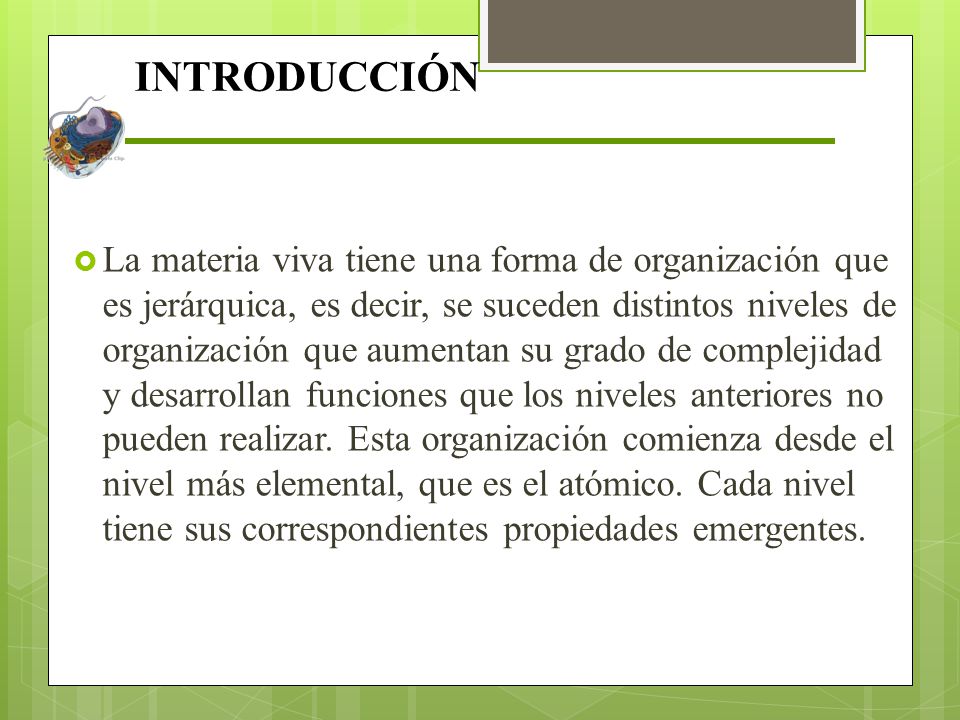 INTRODUCCIÓN

La materia viva tiene una forma de organización que es jerárquica, es decir, se suceden distintos niveles de organización que aumentan su grado de complejidad y desarrollan funciones que los niveles anteriores no pueden realizar. Esta organización comienza desde el nivel más elemental, que es el atómico. Cada nivel tiene sus correspondientes propiedades emergentes.